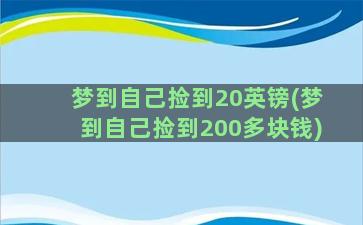 梦到自己捡到20英镑(梦到自己捡到200多块钱)